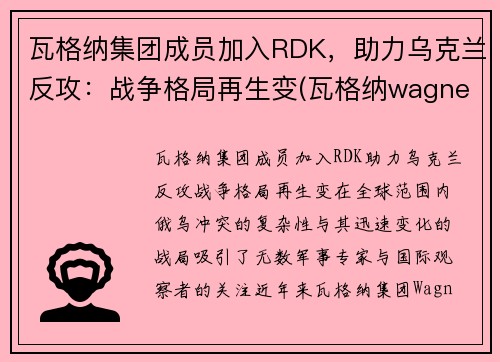 瓦格纳集团成员加入RDK，助力乌克兰反攻：战争格局再生变(瓦格纳wagne

瓦格纳集团成员加入RDK助力乌克兰反攻战争格局再生变在全球范围内俄乌冲突的复杂性与其迅速变化的战局吸引了无数军事专家与国际观察者的关注近年来瓦格纳集团Wagn